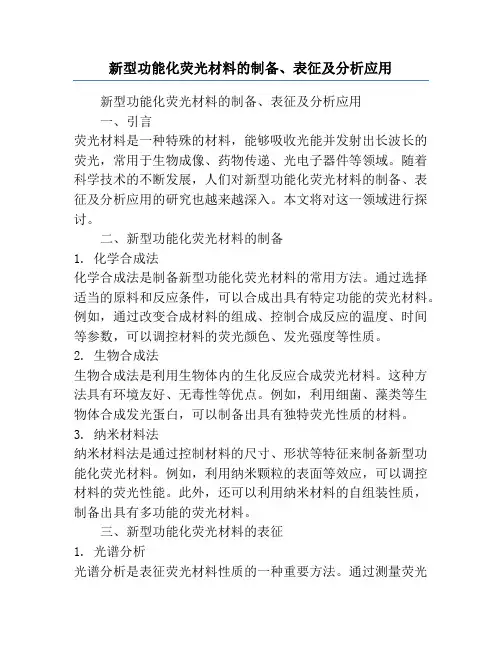 新型功能化荧光材料的制备、表征及分析应用

新型功能化荧光材料的制备、表征及分析应用

一、引言

荧光材料是一种特殊的材料，能够吸收光能并发射出长波长的荧光，常用于生物成像、药物传递、光电子器件等领域。随着科学技术的不断发展，人们对新型功能化荧光材料的制备、表征及分析应用的研究也越来越深入。本文将对这一领域进行探讨。

二、新型功能化荧光材料的制备

1. 化学合成法

化学合成法是制备新型功能化荧光材料的常用方法。通过选择适当的原料和反应条件，可以合成出具有特定功能的荧光材料。例如，通过改变合成材料的组成、控制合成反应的温度、时间等参数，可以调控材料的荧光颜色、发光强度等性质。

2. 生物合成法

生物合成法是利用生物体内的生化反应合成荧光材料。这种方法具有环境友好、无毒性等优点。例如，利用细菌、藻类等生物体合成发光蛋白，可以制备出具有独特荧光性质的材料。

3. 纳米材料法

纳米材料法是通过控制材料的尺寸、形状等特征来制备新型功能化荧光材料。例如，利用纳米颗粒的表面等效应，可以调控材料的荧光性能。此外，还可以利用纳米材料的自组装性质，制备出具有多功能的荧光材料。

三、新型功能化荧光材料的表征

1. 光谱分析

光谱分析是表征荧光材料性质的一种重要方法。通过测量荧光